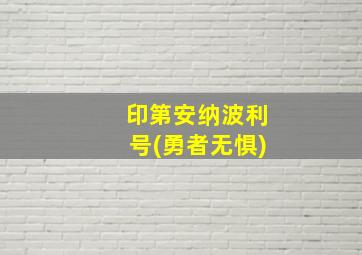 印第安纳波利号(勇者无惧)